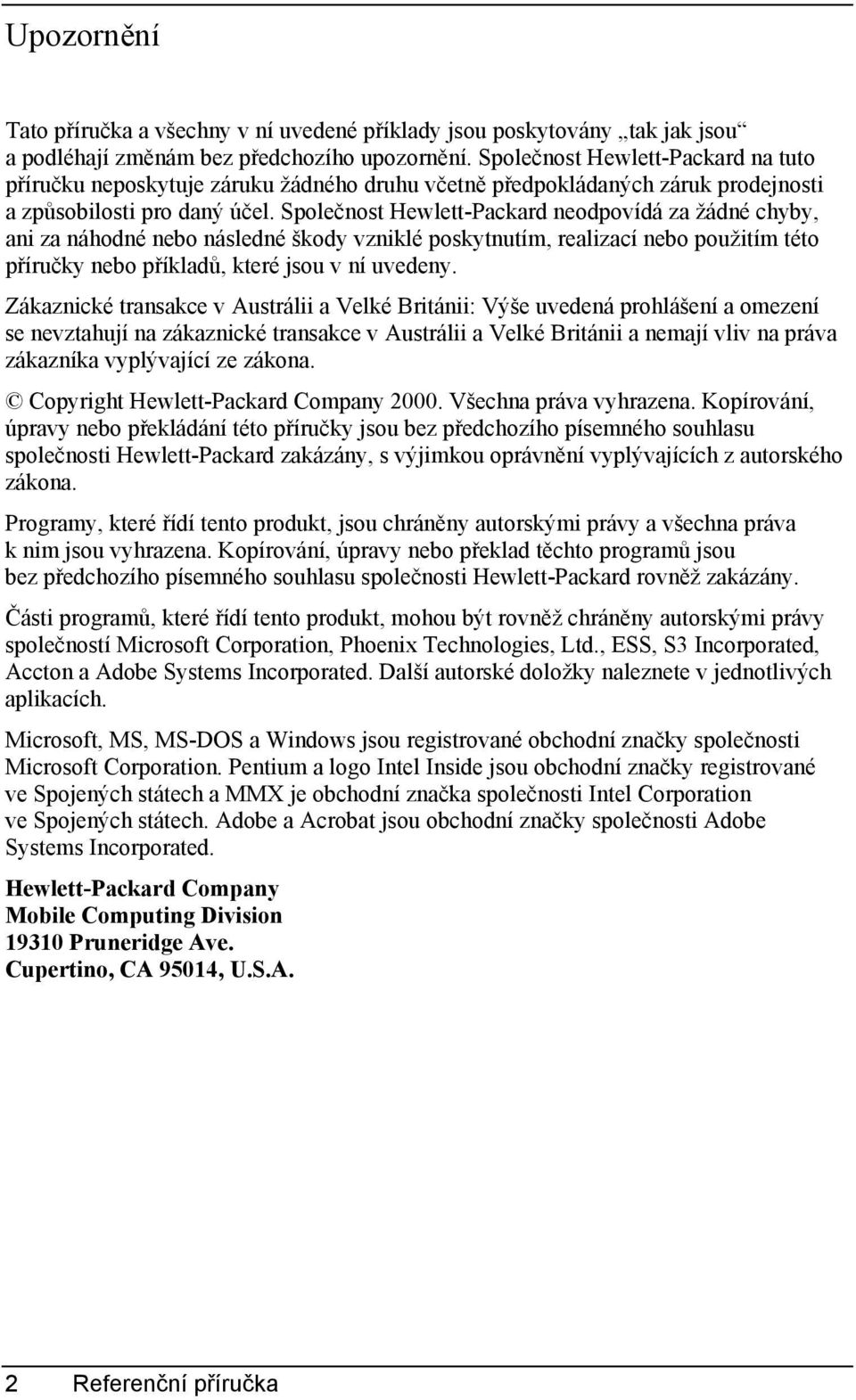 Upozornění

Tato příručka a všechny v ní uvedené příklady jsou poskytovány „tak jak jsou“ a podléhají změnám bez předchozího upozornění. Společnost Hewlett-Packard na tuto příručku neposkytuje záruku žádného druhu včetně předpokládaných záruk prodejnosti a způsobilosti pro daný účel. Společnost Hewlett-Packard neodpovídá za žádné chyby, ani za náhodné nebo následné škody vzniklé poskytnutím, realizací nebo použitím této příručky nebo příkladů, které jsou v ní uvedeny.

Zákaznické transakce v Austrálii a Velké Británii: Výše uvedená prohlášení a omezení se nevztahují na zákaznické transakce v Austrálii a Velké Británii a nemají vliv na práva zákazníka vyplývající ze zákona.

© Copyright Hewlett-Packard Company 2000. Všechna práva vyhrazena. Kopírování, úpravy nebo překládání této příručky jsou bez předchozího písemného souhlasu společnosti Hewlett-Packard zakázány, s výjimkou oprávnění vyplývajících z autorského zákona.

Programy, které řídí tento produkt, jsou chráněny autorskými právy a všechna práva k nim jsou vyhrazena. Kopírování, úpravy nebo překlad těchto programů jsou bez předchozího písemného souhlasu společnosti Hewlett-Packard rovněž zakázány.

Části programů, které řídí tento produkt, mohou být rovněž chráněny autorskými právy společností Microsoft Corporation, Phoenix Technologies, Ltd., ESS, S3 Incorporated, Accton a Adobe Systems Incorporated. Další autorské doložky naleznete v jednotlivých aplikacích.

Microsoft, MS, MS-DOS a Windows jsou registrované obchodní značky společnosti Microsoft Corporation. Pentium a logo Intel Inside jsou obchodní značky registrované ve Spojených státech a MMX je obchodní značka společnosti Intel Corporation ve Spojených státech. Adobe a Acrobat jsou obchodní značky společnosti Adobe Systems Incorporated.

Hewlett-Packard Company
Mobile Computing Division
19310 Pruneridge Ave.
Cupertino, CA 95014, U.S.A.

2 Referenční příručka